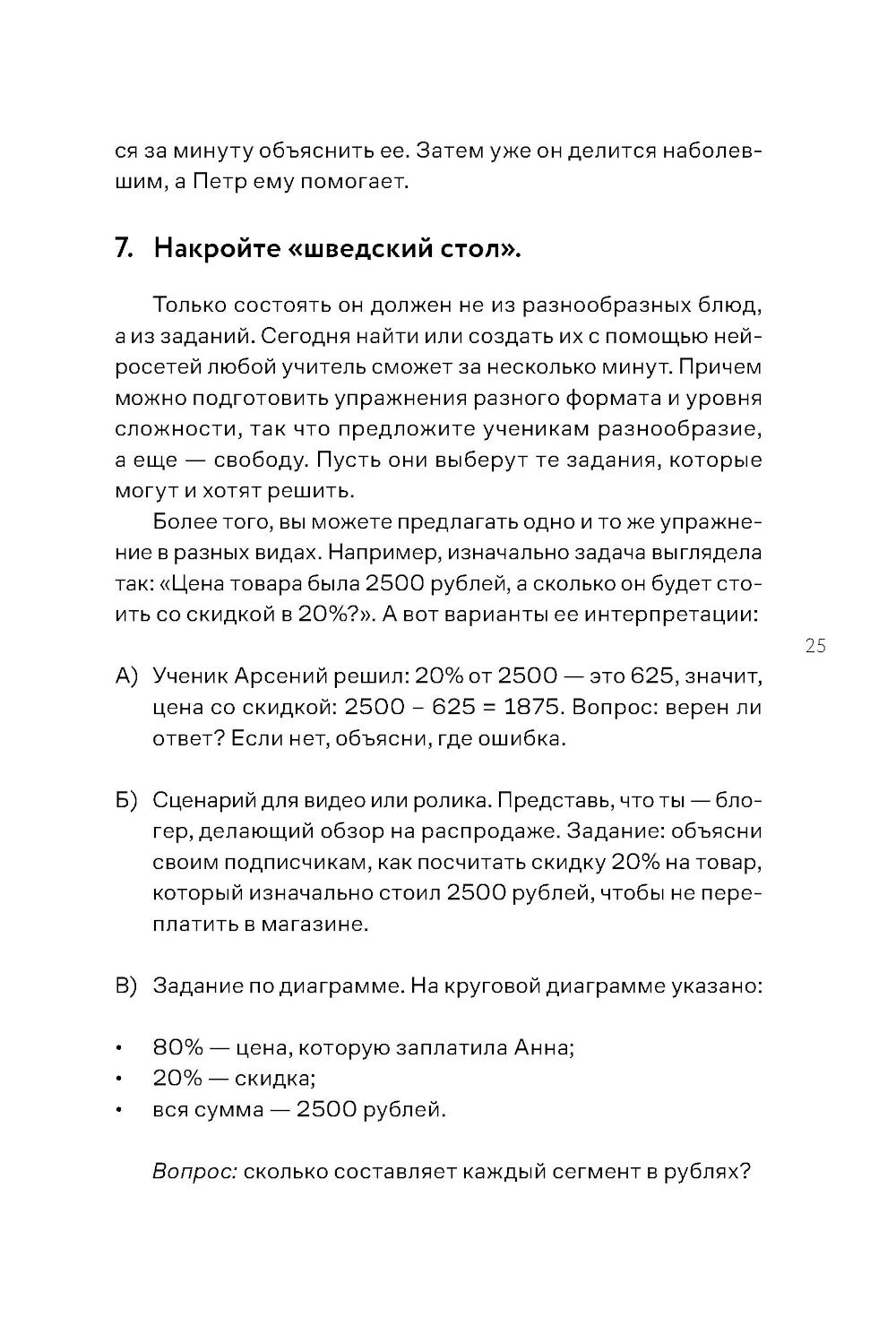 ся за минуту объяснить ее. Затем уже он делится наболевшим, а Петр ему помогает.

7. Накройте «шведский стол».

Только состоять он должен не из разнообразных блюд, а из заданий. Сегодня найти или создать их с помощью нейросетей любой учитель сможет за несколько минут. Причем можно подготовить упражнения разного формата и уровня сложности, так что предложите ученикам разнообразие, а еще — свободу. Пусть они выберут те задания, которые могут и хотят решить.

Более того, вы можете предлагать одно и то же упражнение в разных видах. Например, изначально задача выглядела так: «Цена товара была 2500 рублей, а сколько он будет стоить со скидкой в 20%?». А вот варианты ее интерпретации:

25

А) Ученик Арсений решил: 20% от 2500 — это 625, значит, цена со скидкой: 2500 – 625 = 1875. Вопрос: верен ли ответ? Если нет, объясни, где ошибка.

Б) Сценарий для видео или ролика. Представь, что ты — блогер, делающий обзор на распродаже. Задание: объясни своим подписчикам, как посчитать скидку 20% на товар, который изначально стоил 2500 рублей, чтобы не переплатить в магазине.

В) Задание по диаграмме. На круговой диаграмме указано:

• 80% — цена, которую заплатила Анна;
• 20% — скидка;
• вся сумма — 2500 рублей.

Вопрос: сколько составляет каждый сегмент в рублях?